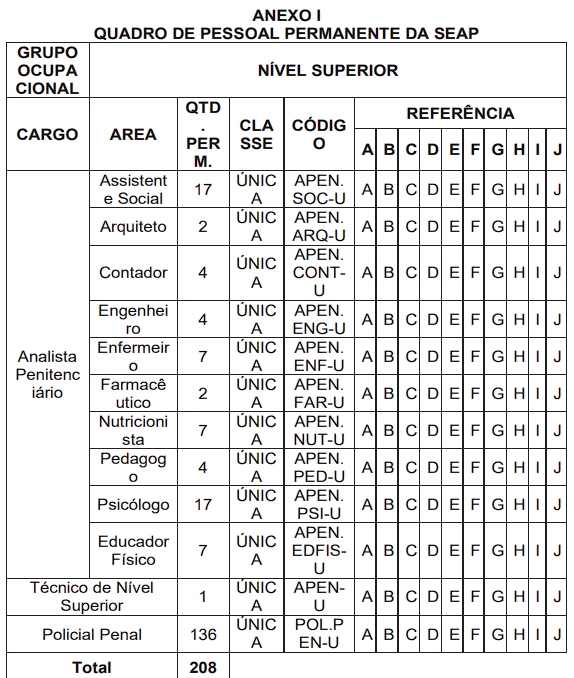 ANEXO I
QUADRO DE PESSOAL PERMANENTE DA SEAP

| GRUPO OCUPACIONAL | NÍVEL SUPERIOR | | | | | | | | | | | | | |
|---|---|---|---|---|---|---|---|---|---|---|---|---|---|---|
| CARGO | AREA | QTD. PERM. | CLASSE | CÓDIGO | REFERÊNCIA | | | | | | | | | |
| | | | | | A | B | C | D | E | F | G | H | I | J |
| Analista Penitenciário | Assistente Social | 17 | ÚNICA | APEN. SOC-U | A | B | C | D | E | F | G | H | I | J |
| | Arquiteto | 2 | ÚNICA | APEN. ARQ-U | A | B | C | D | E | F | G | H | I | J |
| | Contador | 4 | ÚNICA | APEN. CONT-U | A | B | C | D | E | F | G | H | I | J |
| | Engenheiro | 4 | ÚNICA | APEN. ENG-U | A | B | C | D | E | F | G | H | I | J |
| | Enfermeiro | 7 | ÚNICA | APEN. ENF-U | A | B | C | D | E | F | G | H | I | J |
| | Farmacêutico | 2 | ÚNICA | APEN. FAR-U | A | B | C | D | E | F | G | H | I | J |
| | Nutricionista | 7 | ÚNICA | APEN. NUT-U | A | B | C | D | E | F | G | H | I | J |
| | Pedagogo | 4 | ÚNICA | APEN. PED-U | A | B | C | D | E | F | G | H | I | J |
| | Psicólogo | 17 | ÚNICA | APEN. PSI-U | A | B | C | D | E | F | G | H | I | J |
| | Educador Físico | 7 | ÚNICA | APEN. EDFIS-U | A | B | C | D | E | F | G | H | I | J |
| Técnico de Nível Superior | | 1 | ÚNICA | APEN-U | A | B | C | D | E | F | G | H | I | J |
| Policial Penal | | 136 | ÚNICA | POL.PEN-U | A | B | C | D | E | F | G | H | I | J |
| Total | | 208 | | | | | | | | | | | | |